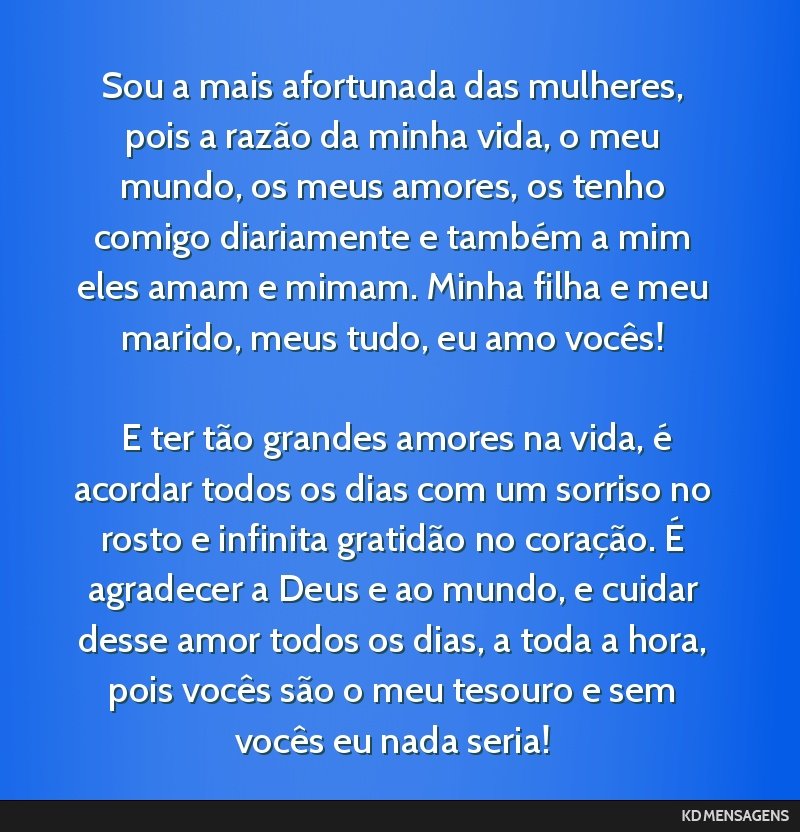 Sou a mais afortunada das mulheres, pois a razão da minha vida, o meu mundo, os meus amores, os tenho comigo diariamente e também a mim eles amam e mimam. Minha filha e meu marido, meus tudo, eu amo vocês!

E ter tão grandes amores na vida, é acordar todos os dias com um sorriso no rosto e infinita gratidão no coração. É agradecer a Deus e ao mundo, e cuidar desse amor todos os dias, a toda a hora, pois vocês são o meu tesouro e sem vocês eu nada seria!

KD MENSAGENS